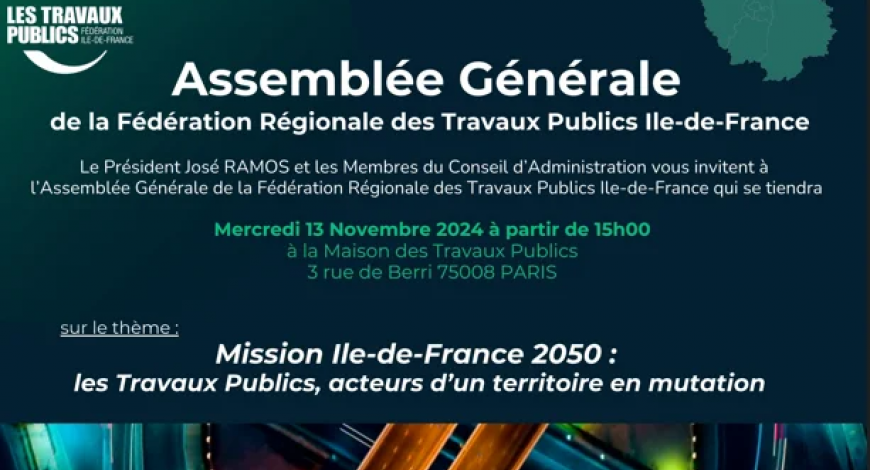 LES TRAVAUX PUBLICS FÉDÉRATION ILE-DE-FRANCE

Assemblée Générale

de la Fédération Régionale des Travaux Publics Ile-de-France

Le Président José RAMOS et les Membres du Conseil d'Administration vous invitent à l'Assemblée Générale de la Fédération Régionale des Travaux Publics Ile-de-France qui se tiendra

Mercredi 13 Novembre 2024 à partir de 15h00
à la Maison des Travaux Publics
3 rue de Berri 75008 PARIS

sur le thème :

Mission Ile-de-France 2050 :
les Travaux Publics, acteurs d'un territoire en mutation